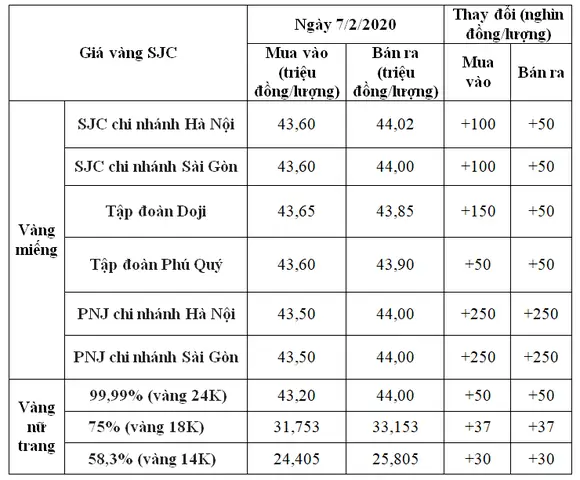 | Giá vàng SJC | | Ngày 7/2/2020 | | Thay đổi (nghìn đồng/lượng) | |
|---|---|---|---|---|---|
| | | Mua vào (triệu đồng/lượng) | Bán ra (triệu đồng/lượng) | Mua vào | Bán ra |
| Vàng miếng | SJC chi nhánh Hà Nội | 43,60 | 44,02 | +100 | +50 |
| | SJC chi nhánh Sài Gòn | 43,60 | 44,00 | +100 | +50 |
| | Tập đoàn Doji | 43,65 | 43,85 | +150 | +50 |
| | Tập đoàn Phú Quý | 43,60 | 43,90 | +50 | +50 |
| | PNJ chi nhánh Hà Nội | 43,50 | 44,00 | +250 | +250 |
| | PNJ chi nhánh Sài Gòn | 43,50 | 44,00 | +250 | +250 |
| Vàng nữ trang | 99,99% (vàng 24K) | 43,20 | 44,00 | +50 | +50 |
| | 75% (vàng 18K) | 31,753 | 33,153 | +37 | +37 |
| | 58,3% (vàng 14K) | 24,405 | 25,805 | +30 | +30 |